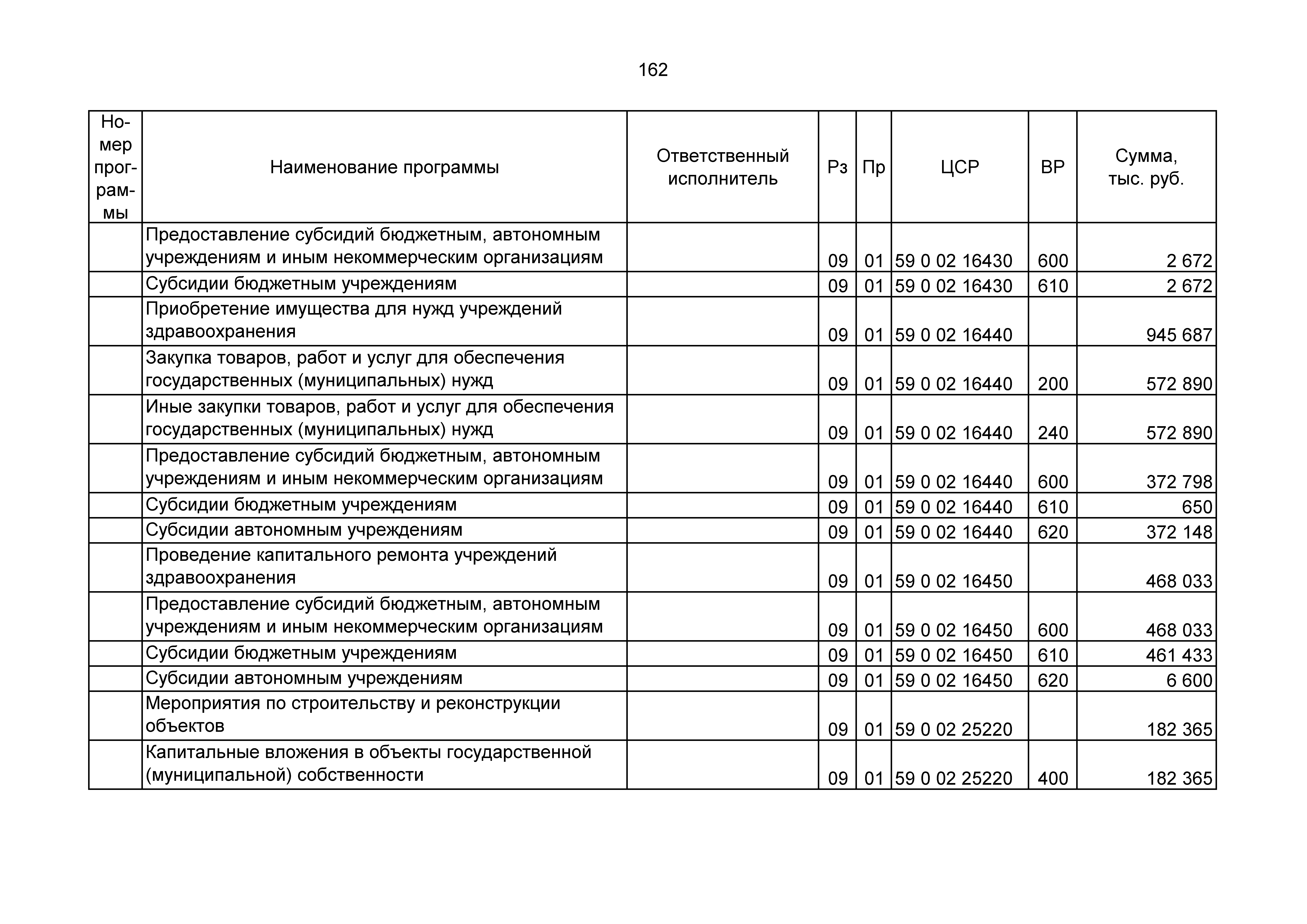 162

| Номер программы | Наименование программы | Ответственный исполнитель | Рз | Пр | ЦСР | ВР | Сумма, тыс. руб. |
|---|---|---|---|---|---|---|---|
| | Предоставление субсидий бюджетным, автономным учреждениям и иным некоммерческим организациям | | 09 | 01 | 59 0 02 16430 | 600 | 2 672 |
| | Субсидии бюджетным учреждениям | | 09 | 01 | 59 0 02 16430 | 610 | 2 672 |
| | Приобретение имущества для нужд учреждений здравоохранения | | 09 | 01 | 59 0 02 16440 | | 945 687 |
| | Закупка товаров, работ и услуг для обеспечения государственных (муниципальных) нужд | | 09 | 01 | 59 0 02 16440 | 200 | 572 890 |
| | Иные закупки товаров, работ и услуг для обеспечения государственных (муниципальных) нужд | | 09 | 01 | 59 0 02 16440 | 240 | 572 890 |
| | Предоставление субсидий бюджетным, автономным учреждениям и иным некоммерческим организациям | | 09 | 01 | 59 0 02 16440 | 600 | 372 798 |
| | Субсидии бюджетным учреждениям | | 09 | 01 | 59 0 02 16440 | 610 | 650 |
| | Субсидии автономным учреждениям | | 09 | 01 | 59 0 02 16440 | 620 | 372 148 |
| | Проведение капитального ремонта учреждений здравоохранения | | 09 | 01 | 59 0 02 16450 | | 468 033 |
| | Предоставление субсидий бюджетным, автономным учреждениям и иным некоммерческим организациям | | 09 | 01 | 59 0 02 16450 | 600 | 468 033 |
| | Субсидии бюджетным учреждениям | | 09 | 01 | 59 0 02 16450 | 610 | 461 433 |
| | Субсидии автономным учреждениям | | 09 | 01 | 59 0 02 16450 | 620 | 6 600 |
| | Мероприятия по строительству и реконструкции объектов | | 09 | 01 | 59 0 02 25220 | | 182 365 |
| | Капитальные вложения в объекты государственной (муниципальной) собственности | | 09 | 01 | 59 0 02 25220 | 400 | 182 365 |